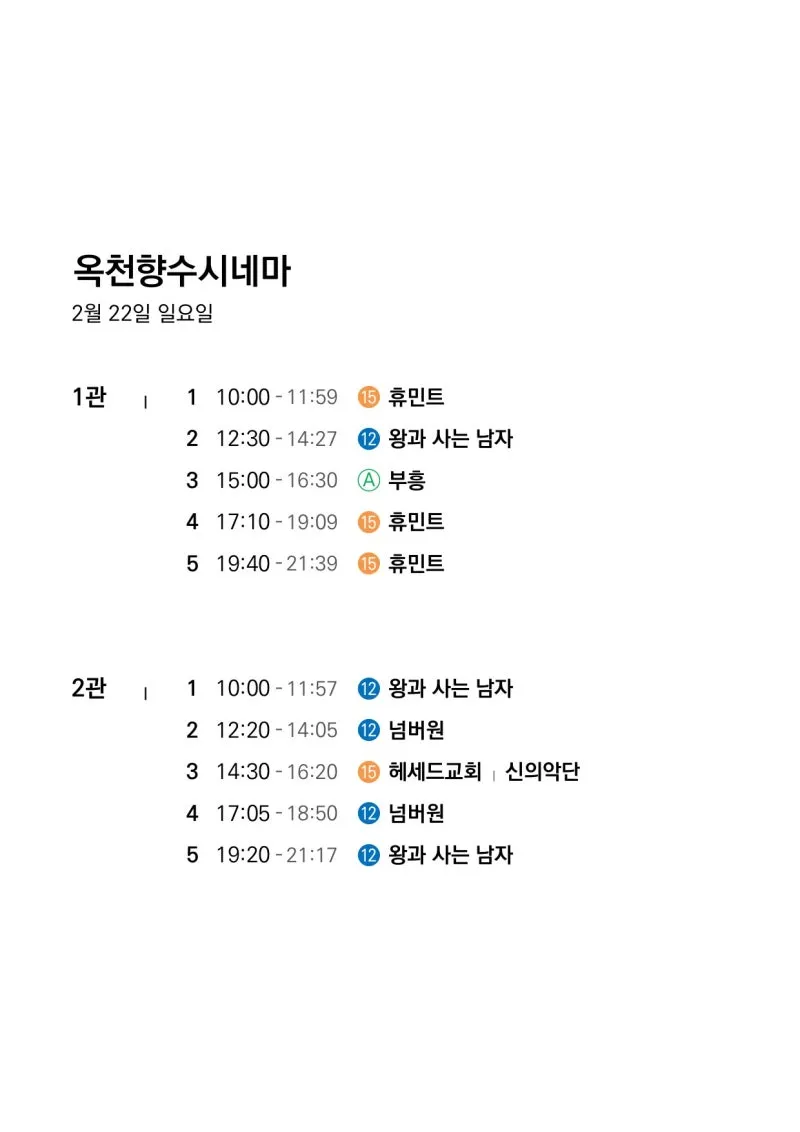 옥천향수시네마
2월 22일 일요일

1관 | 1 10:00 - 11:59 ⑮ 휴민트
2 12:30 - 14:27 ⑫ 왕과 사는 남자
3 15:00 - 16:30 Ⓐ 부흥
4 17:10 - 19:09 ⑮ 휴민트
5 19:40 - 21:39 ⑮ 휴민트

2관 | 1 10:00 - 11:57 ⑫ 왕과 사는 남자
2 12:20 - 14:05 ⑫ 넘버원
3 14:30 - 16:20 ⑮ 헤세드교회 | 신의악단
4 17:05 - 18:50 ⑫ 넘버원
5 19:20 - 21:17 ⑫ 왕과 사는 남자